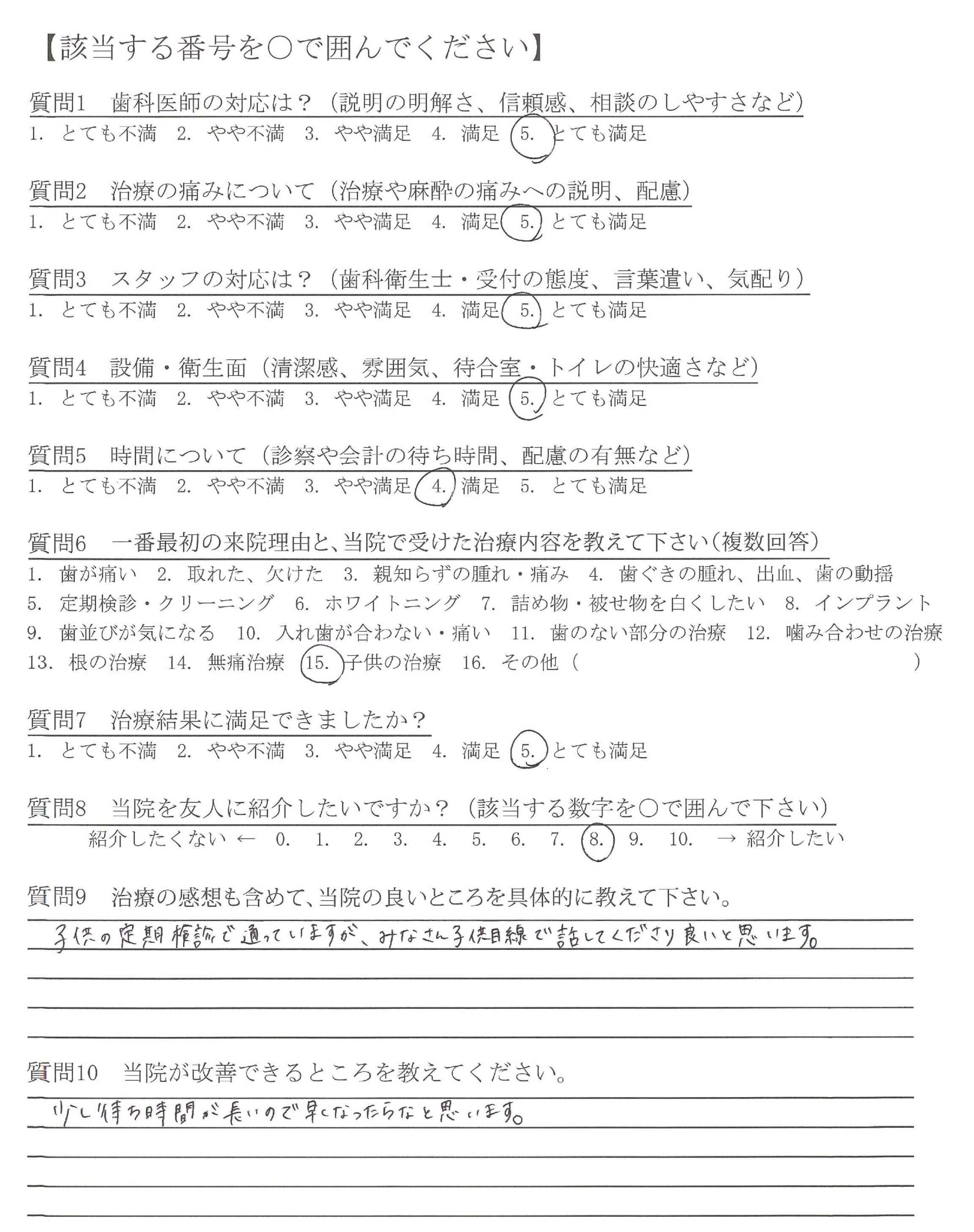 【該当する番号を○で囲んでください】

質問1　歯科医師の対応は？（説明の明解さ、信頼感、相談のしやすさなど）
1. とても不満　2. やや不満　3. やや満足　4. 満足　5. とても満足

質問2　治療の痛みについて（治療や麻酔の痛みへの説明、配慮）
1. とても不満　2. やや不満　3. やや満足　4. 満足　5. とても満足

質問3　スタッフの対応は？（歯科衛生士・受付の態度、言葉遣い、気配り）
1. とても不満　2. やや不満　3. やや満足　4. 満足　5. とても満足

質問4　設備・衛生面（清潔感、雰囲気、待合室・トイレの快適さなど）
1. とても不満　2. やや不満　3. やや満足　4. 満足　5. とても満足

質問5　時間について（診察や会計の待ち時間、配慮の有無など）
1. とても不満　2. やや不満　3. やや満足　4. 満足　5. とても満足

質問6　一番最初の来院理由と、当院で受けた治療内容を教えて下さい（複数回答）
1. 歯が痛い　2. 取れた、欠けた　3. 親知らずの腫れ・痛み　4. 歯ぐきの腫れ、出血、歯の動揺
5. 定期検診・クリーニング　6. ホワイトニング　7. 詰め物・被せ物を白くしたい　8. インプラント
9. 歯並びが気になる　10. 入れ歯が合わない・痛い　11. 歯のない部分の治療　12. 噛み合わせの治療
13. 根の治療　14. 無痛治療　15. 子供の治療　16. その他（　　　　）

質問7　治療結果に満足できましたか？
1. とても不満　2. やや不満　3. やや満足　4. 満足　5. とても満足

質問8　当院を友人に紹介したいですか？（該当する数字を○で囲んで下さい）
紹介したくない ← 0. 1. 2. 3. 4. 5. 6. 7. 8. 9. 10. → 紹介したい

質問9　治療の感想も含めて、当院の良いところを具体的に教えて下さい。
子供の定期検診で通っていますが、みなさん子供目線で話してくださり良いと思います。

質問10　当院が改善できるところを教えてください。
少し待ち時間が長いので早くなったらなと思います。